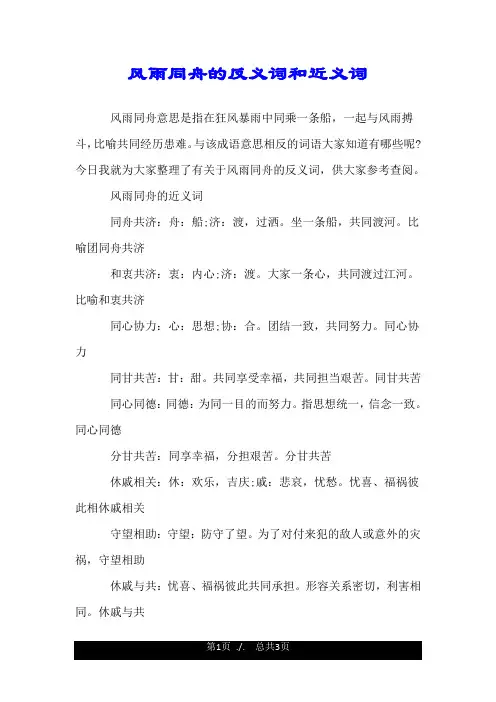 风雨同舟的反义词和近义词

风雨同舟意思是指在狂风暴雨中同乘一条船，一起与风雨搏斗，比喻共同经历患难。与该成语意思相反的词语大家知道有哪些呢?今日我就为大家整理了有关于风雨同舟的反义词，供大家参考查阅。

风雨同舟的近义词

同舟共济：舟：船;济：渡，过洒。坐一条船，共同渡河。比喻团同舟共济

和衷共济：衷：内心;济：渡。大家一条心，共同渡过江河。比喻和衷共济

同心协力：心：思想;协：合。团结一致，共同努力。同心协力

同甘共苦：甘：甜。共同享受幸福，共同担当艰苦。同甘共苦

同心同德：同德：为同一目的而努力。指思想统一，信念一致。同心同德

分甘共苦：同享幸福，分担艰苦。分甘共苦

休戚相关：休：欢乐，吉庆;戚：悲哀，忧愁。忧喜、福祸彼此相休戚相关

守望相助：守望：防守了望。为了对付来犯的敌人或意外的灾祸，守望相助

休戚与共：忧喜、福祸彼此共同承担。形容关系密切，利害相同。休戚与共

第1页 ./. 总共3页